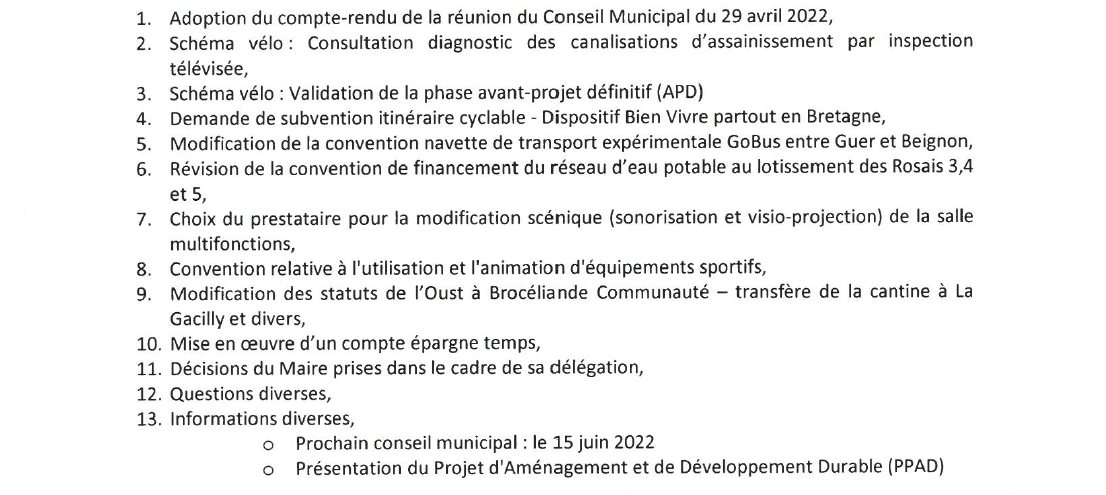 1. Adoption du compte-rendu de la réunion du Conseil Municipal du 29 avril 2022,
2. Schéma vélo : Consultation diagnostic des canalisations d'assainissement par inspection télévisée,
3. Schéma vélo : Validation de la phase avant-projet définitif (APD)
4. Demande de subvention itinéraire cyclable - Dispositif Bien Vivre partout en Bretagne,
5. Modification de la convention navette de transport expérimentale GoBus entre Guer et Beignon,
6. Révision de la convention de financement du réseau d'eau potable au lotissement des Rosais 3,4 et 5,
7. Choix du prestataire pour la modification scénique (sonorisation et visio-projection) de la salle multifonctions,
8. Convention relative à l'utilisation et l'animation d'équipements sportifs,
9. Modification des statuts de l'Oust à Brocéliande Communauté – transfère de la cantine à La Gacilly et divers,
10. Mise en œuvre d'un compte épargne temps,
11. Décisions du Maire prises dans le cadre de sa délégation,
12. Questions diverses,
13. Informations diverses,
o Prochain conseil municipal : le 15 juin 2022
o Présentation du Projet d'Aménagement et de Développement Durable (PPAD)